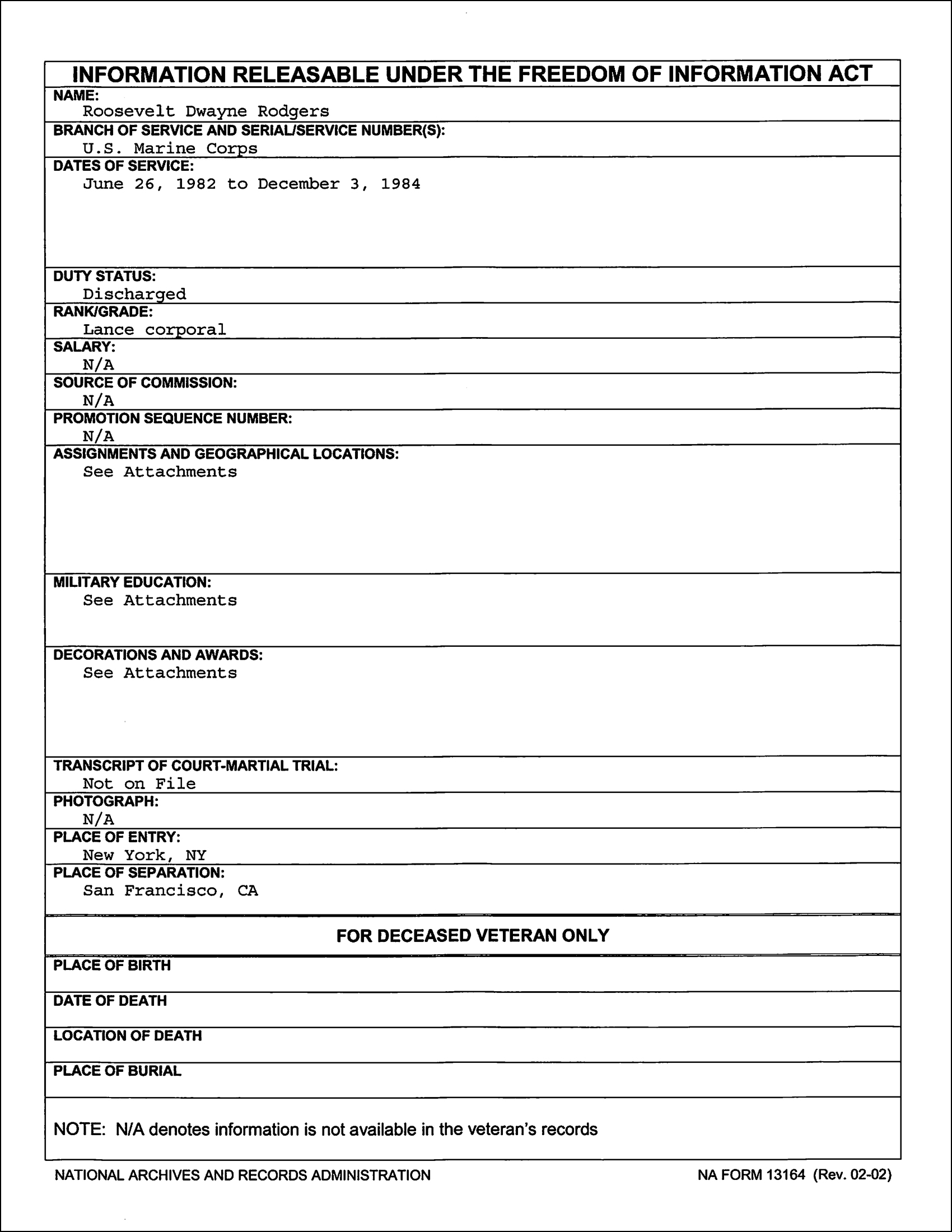 INFORMATION RELEASABLE UNDER THE FREEDOM OF INFORMATION ACT

NAME:
Roosevelt Dwayne Rodgers

BRANCH OF SERVICE AND SERIAL/SERVICE NUMBER(S):
U.S. Marine Corps

DATES OF SERVICE:
June 26, 1982 to December 3, 1984

DUTY STATUS:
Discharged

RANK/GRADE:
Lance corporal

SALARY:
N/A

SOURCE OF COMMISSION:
N/A

PROMOTION SEQUENCE NUMBER:
N/A

ASSIGNMENTS AND GEOGRAPHICAL LOCATIONS:
See Attachments

MILITARY EDUCATION:
See Attachments

DECORATIONS AND AWARDS:
See Attachments

TRANSCRIPT OF COURT-MARTIAL TRIAL:
Not on File

PHOTOGRAPH:
N/A

PLACE OF ENTRY:
New York, NY

PLACE OF SEPARATION:
San Francisco, CA

FOR DECEASED VETERAN ONLY

PLACE OF BIRTH

DATE OF DEATH

LOCATION OF DEATH

PLACE OF BURIAL

NOTE: N/A denotes information is not available in the veteran's records

NATIONAL ARCHIVES AND RECORDS ADMINISTRATION

NA FORM 13164 (Rev. 02-02)